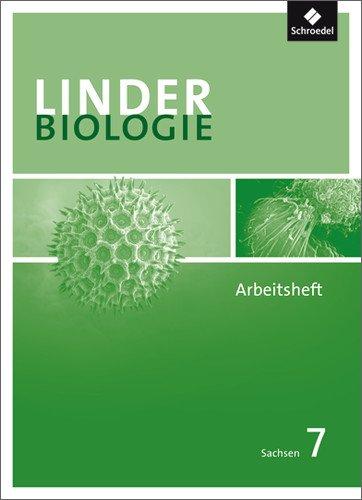 Schroedel

LINDER
BIOLOGIE

Arbeitsheft

Sachsen 7